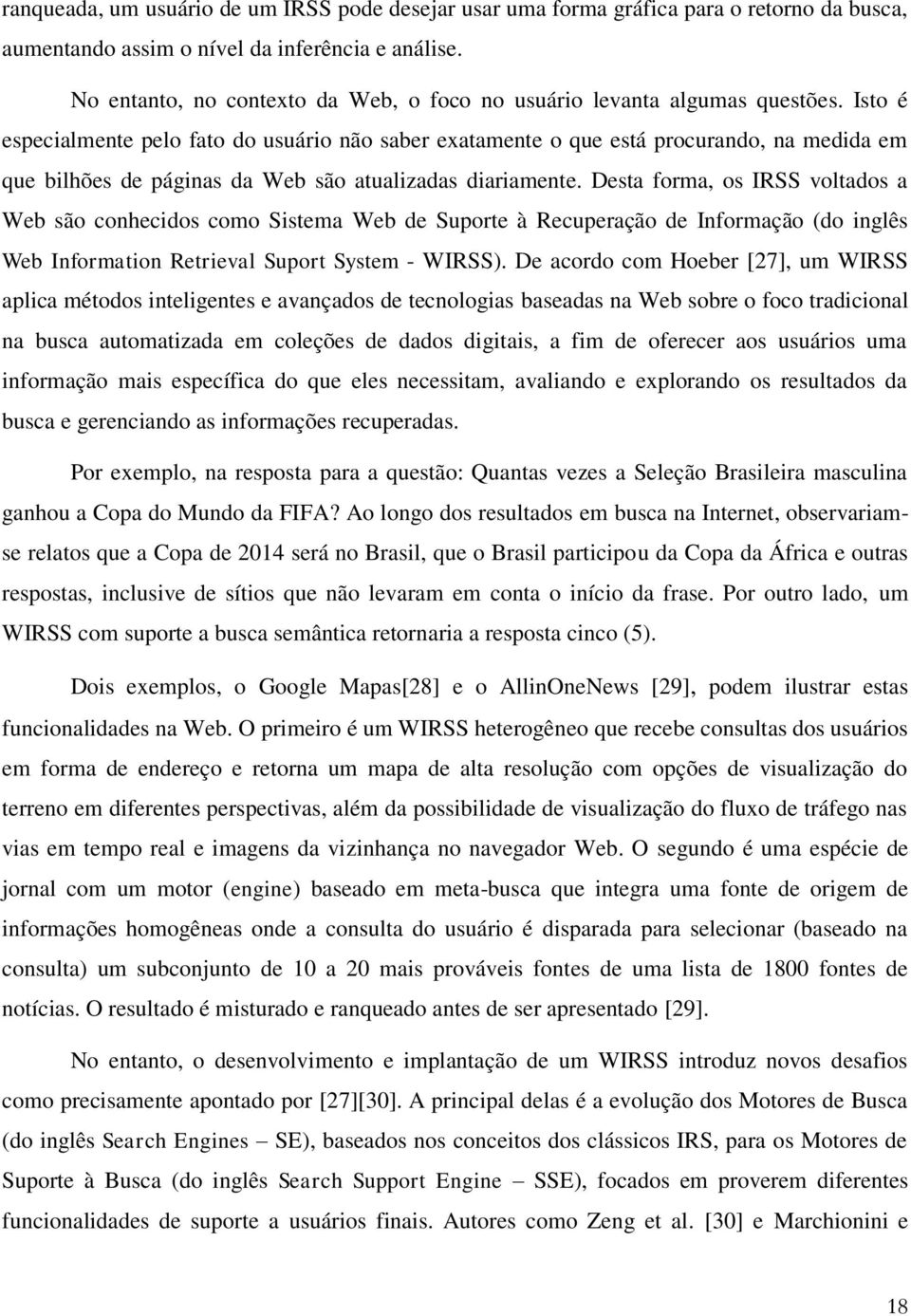 ranqueada, um usuário de um IRSS pode desejar usar uma forma gráfica para o retorno da busca, aumentando assim o nível da inferência e análise.

No entanto, no contexto da Web, o foco no usuário levanta algumas questões. Isto é especialmente pelo fato do usuário não saber exatamente o que está procurando, na medida em que bilhões de páginas da Web são atualizadas diariamente. Desta forma, os IRSS voltados a Web são conhecidos como Sistema Web de Suporte à Recuperação de Informação (do inglês Web Information Retrieval Suport System - WIRSS). De acordo com Hoeber [27], um WIRSS aplica métodos inteligentes e avançados de tecnologias baseadas na Web sobre o foco tradicional na busca automatizada em coleções de dados digitais, a fim de oferecer aos usuários uma informação mais específica do que eles necessitam, avaliando e explorando os resultados da busca e gerenciando as informações recuperadas.

Por exemplo, na resposta para a questão: Quantas vezes a Seleção Brasileira masculina ganhou a Copa do Mundo da FIFA? Ao longo dos resultados em busca na Internet, observariam-se relatos que a Copa de 2014 será no Brasil, que o Brasil participou da Copa da África e outras respostas, inclusive de sítios que não levaram em conta o início da frase. Por outro lado, um WIRSS com suporte a busca semântica retornaria a resposta cinco (5).

Dois exemplos, o Google Mapas[28] e o AllinOneNews [29], podem ilustrar estas funcionalidades na Web. O primeiro é um WIRSS heterogêneo que recebe consultas dos usuários em forma de endereço e retorna um mapa de alta resolução com opções de visualização do terreno em diferentes perspectivas, além da possibilidade de visualização do fluxo de tráfego nas vias em tempo real e imagens da vizinhança no navegador Web. O segundo é uma espécie de jornal com um motor (engine) baseado em meta-busca que integra uma fonte de origem de informações homogêneas onde a consulta do usuário é disparada para selecionar (baseado na consulta) um subconjunto de 10 a 20 mais prováveis fontes de uma lista de 1800 fontes de notícias. O resultado é misturado e ranqueado antes de ser apresentado [29].

No entanto, o desenvolvimento e implantação de um WIRSS introduz novos desafios como precisamente apontado por [27][30]. A principal delas é a evolução dos Motores de Busca (do inglês Search Engines – SE), baseados nos conceitos dos clássicos IRS, para os Motores de Suporte à Busca (do inglês Search Support Engine – SSE), focados em proverem diferentes funcionalidades de suporte a usuários finais. Autores como Zeng et al. [30] e Marchionini e

18